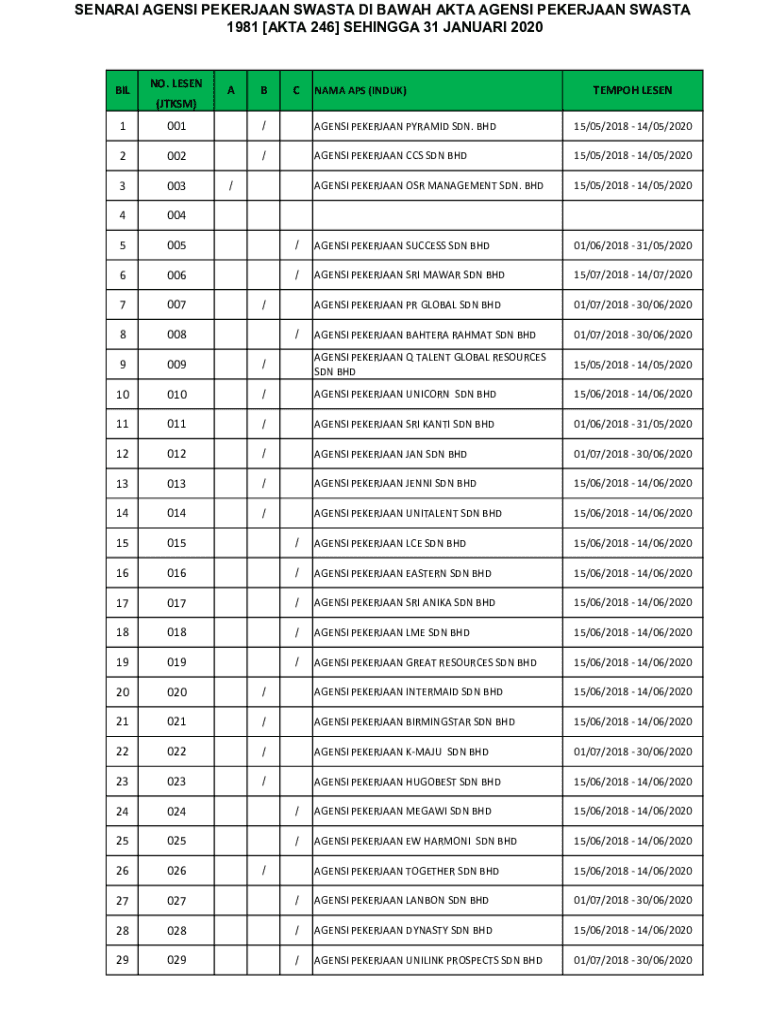 SENARAI AGENSI PEKERJAAN SWASTA DI BAWAH AKTA AGENSI PEKERJAAN SWASTA 1981 [AKTA 246] SEHINGGA 31 JANUARI 2020

| BIL | NO. LESEN (JTKSM) | A | B | C | NAMA APS (INDUK) | TEMPOH LESEN |
|---|---|---|---|---|---|---|
| 1 | 001 | | / | | AGENSI PEKERJAAN PYRAMID SDN. BHD | 15/05/2018 - 14/05/2020 |
| 2 | 002 | | / | | AGENSI PEKERJAAN CCS SDN BHD | 15/05/2018 - 14/05/2020 |
| 3 | 003 | / | | | AGENSI PEKERJAAN OSR MANAGEMENT SDN. BHD | 15/05/2018 - 14/05/2020 |
| 4 | 004 | | | | | |
| 5 | 005 | | | / | AGENSI PEKERJAAN SUCCESS SDN BHD | 01/06/2018 - 31/05/2020 |
| 6 | 006 | | | / | AGENSI PEKERJAAN SRI MAWAR SDN BHD | 15/07/2018 - 14/07/2020 |
| 7 | 007 | | / | | AGENSI PEKERJAAN PR GLOBAL SDN BHD | 01/07/2018 - 30/06/2020 |
| 8 | 008 | | | / | AGENSI PEKERJAAN BAHTERA RAHMAT SDN BHD | 01/07/2018 - 30/06/2020 |
| 9 | 009 | | / | | AGENSI PEKERJAAN Q TALENT GLOBAL RESOURCES SDN BHD | 15/05/2018 - 14/05/2020 |
| 10 | 010 | | / | | AGENSI PEKERJAAN UNICORN SDN BHD | 15/06/2018 - 14/06/2020 |
| 11 | 011 | | / | | AGENSI PEKERJAAN SRI KANTI SDN BHD | 01/06/2018 - 31/05/2020 |
| 12 | 012 | | / | | AGENSI PEKERJAAN JAN SDN BHD | 01/07/2018 - 30/06/2020 |
| 13 | 013 | | / | | AGENSI PEKERJAAN JENNI SDN BHD | 15/06/2018 - 14/06/2020 |
| 14 | 014 | | / | | AGENSI PEKERJAAN UNITALENT SDN BHD | 15/06/2018 - 14/06/2020 |
| 15 | 015 | | | / | AGENSI PEKERJAAN LCE SDN BHD | 15/06/2018 - 14/06/2020 |
| 16 | 016 | | | / | AGENSI PEKERJAAN EASTERN SDN BHD | 15/06/2018 - 14/06/2020 |
| 17 | 017 | | | / | AGENSI PEKERJAAN SRI ANIKA SDN BHD | 15/06/2018 - 14/06/2020 |
| 18 | 018 | | | / | AGENSI PEKERJAAN LME SDN BHD | 15/06/2018 - 14/06/2020 |
| 19 | 019 | | | / | AGENSI PEKERJAAN GREAT RESOURCES SDN BHD | 15/06/2018 - 14/06/2020 |
| 20 | 020 | | / | | AGENSI PEKERJAAN INTERMAID SDN BHD | 15/06/2018 - 14/06/2020 |
| 21 | 021 | | / | | AGENSI PEKERJAAN BIRMINGSTAR SDN BHD | 15/06/2018 - 14/06/2020 |
| 22 | 022 | | / | | AGENSI PEKERJAAN K-MAJU SDN BHD | 01/07/2018 - 30/06/2020 |
| 23 | 023 | | / | | AGENSI PEKERJAAN HUGOBEST SDN BHD | 15/06/2018 - 14/06/2020 |
| 24 | 024 | | | / | AGENSI PEKERJAAN MEGAWI SDN BHD | 15/06/2018 - 14/06/2020 |
| 25 | 025 | | | / | AGENSI PEKERJAAN EW HARMONI SDN BHD | 15/06/2018 - 14/06/2020 |
| 26 | 026 | | / | | AGENSI PEKERJAAN TOGETHER SDN BHD | 15/06/2018 - 14/06/2020 |
| 27 | 027 | | | / | AGENSI PEKERJAAN LANBON SDN BHD | 01/07/2018 - 30/06/2020 |
| 28 | 028 | | | / | AGENSI PEKERJAAN DYNASTY SDN BHD | 15/06/2018 - 14/06/2020 |
| 29 | 029 | | | / | AGENSI PEKERJAAN UNILINK PROSPECTS SDN BHD | 01/07/2018 - 30/06/2020 |